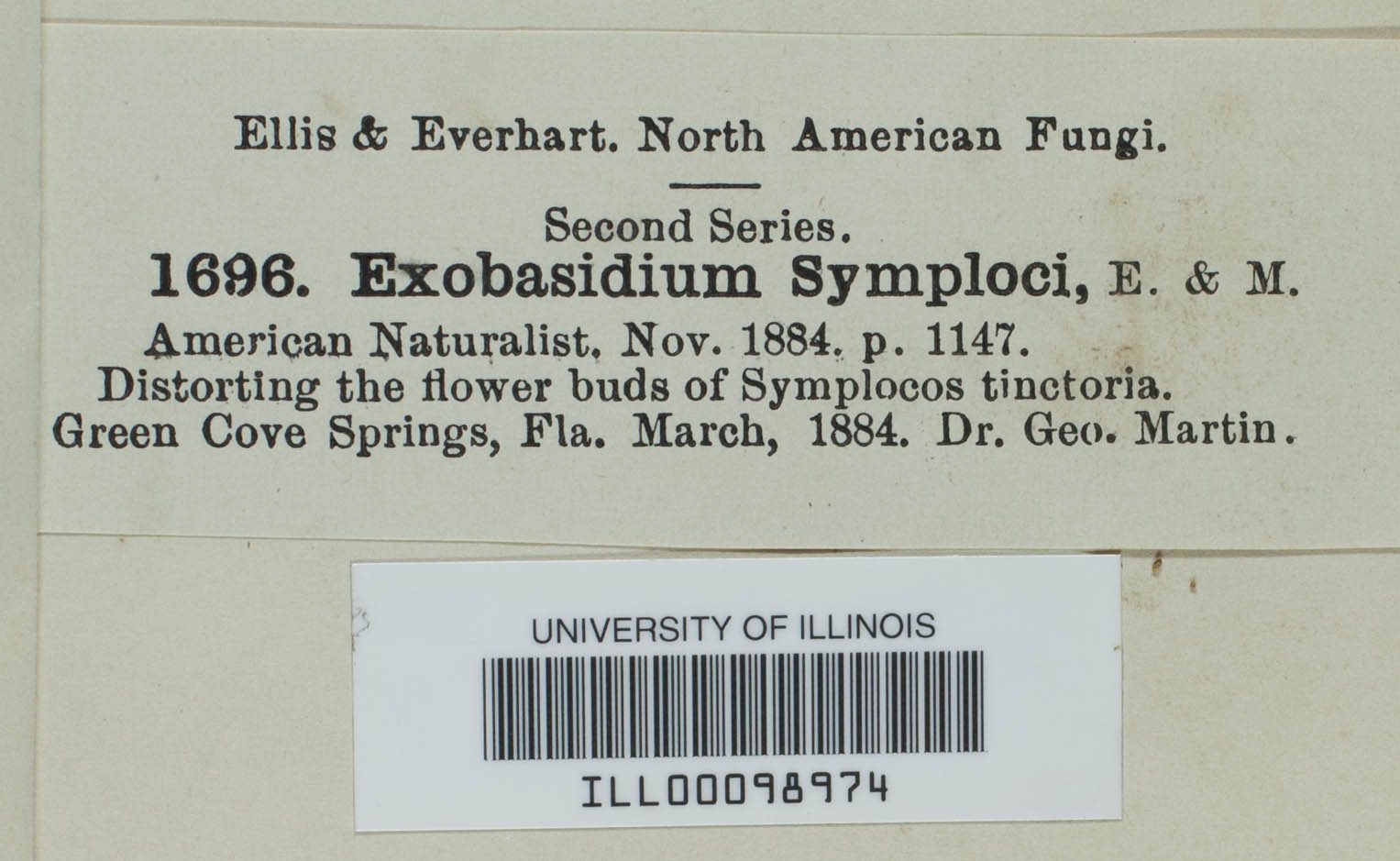 Ellis & Everhart. North American Fungi.

Second Series.

1696. Exobasidium Symploci, E. & M.

American Naturalist, Nov. 1884. p. 1147.
Distorting the flower buds of Symplocos tinctoria.
Green Cove Springs, Fla. March, 1884. Dr. Geo. Martin.

UNIVERSITY OF ILLINOIS

ILL00098974